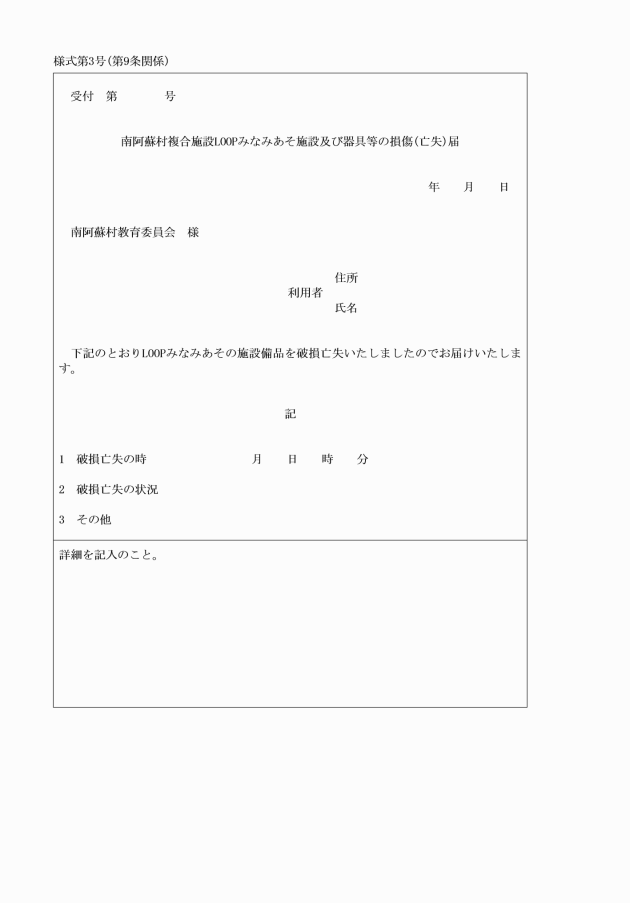 様式第3号(第9条関係)

受付　第　　　　号

南阿蘇村複合施設LOOPみなみあそ施設及び器具等の損傷(亡失)届

年　　月　　日

南阿蘇村教育委員会　様

住所
利用者
氏名

下記のとおりLOOPみなみあその施設備品を破損亡失いたしましたのでお届けいたします。

記

1　破損亡失の時　　　　　　月　　日　　時　　分

2　破損亡失の状況

3　その他

詳細を記入のこと。